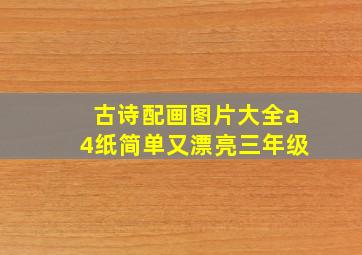 古诗配画图片大全a4纸简单又漂亮三年级